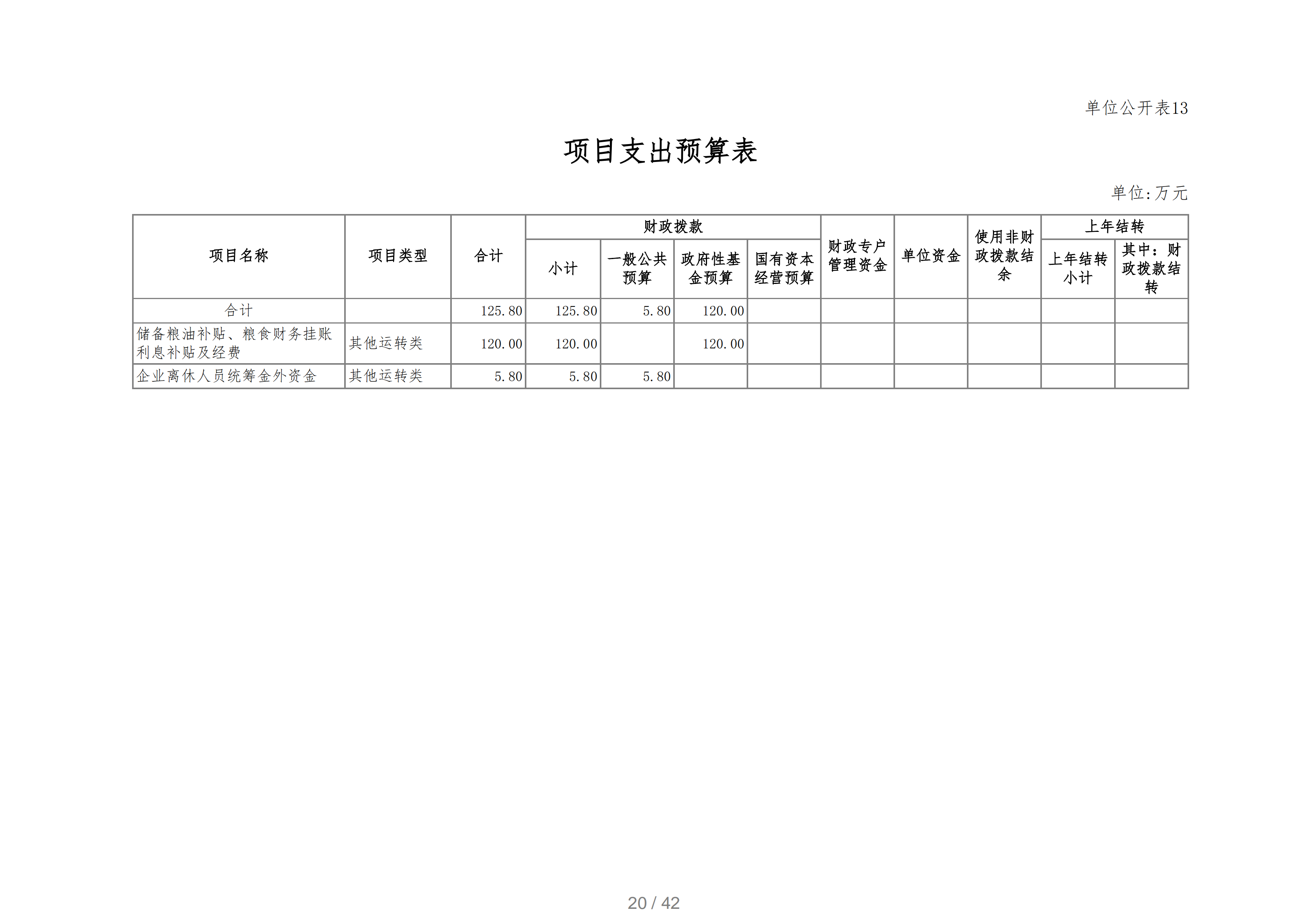 单位公开表13

项目支出预算表

单位:万元

| 项目名称 | 项目类型 | 合计 | 财政拨款 小计 | 财政拨款 一般公共预算 | 财政拨款 政府性基金预算 | 财政拨款 国有资本经营预算 | 财政专户管理资金 | 单位资金 | 使用非财政拨款结余 | 上年结转 上年结转小计 | 上年结转 其中：财政拨款结转 |
|---|---|---|---|---|---|---|---|---|---|---|---|
| 合计 | | 125.80 | 125.80 | 5.80 | 120.00 | | | | | | |
| 储备粮油补贴、粮食财务挂账利息补贴及经费 | 其他运转类 | 120.00 | 120.00 | | 120.00 | | | | | | |
| 企业离休人员统筹金外资金 | 其他运转类 | 5.80 | 5.80 | 5.80 | | | | | | | |

20 / 42